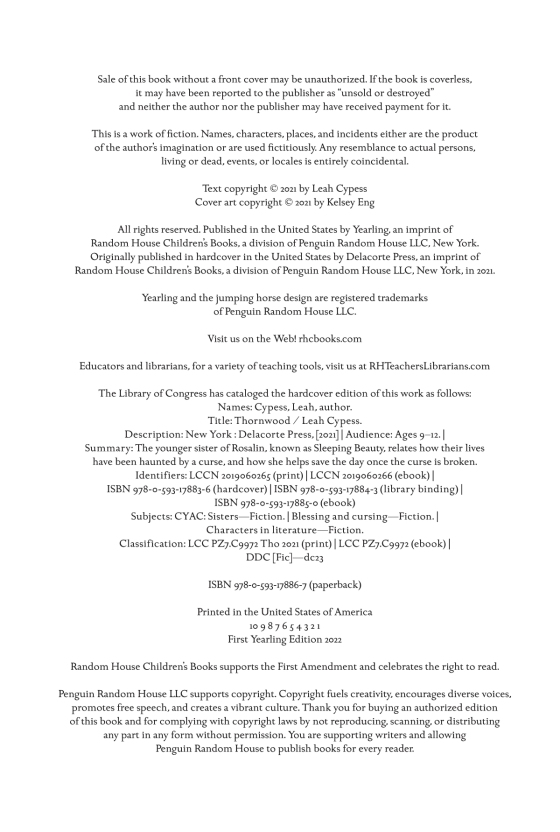 Sale of this book without a front cover may be unauthorized. If the book is coverless, it may have been reported to the publisher as "unsold or destroyed" and neither the author nor the publisher may have received payment for it.

This is a work of fiction. Names, characters, places, and incidents either are the product of the author's imagination or are used fictitiously. Any resemblance to actual persons, living or dead, events, or locales is entirely coincidental.

Text copyright © 2021 by Leah Cypess
Cover art copyright © 2021 by Kelsey Eng

All rights reserved. Published in the United States by Yearling, an imprint of Random House Children's Books, a division of Penguin Random House LLC, New York. Originally published in hardcover in the United States by Delacorte Press, an imprint of Random House Children's Books, a division of Penguin Random House LLC, New York, in 2021.

Yearling and the jumping horse design are registered trademarks of Penguin Random House LLC.

Visit us on the Web! rhcbooks.com

Educators and librarians, for a variety of teaching tools, visit us at RHTeachersLibrarians.com

The Library of Congress has cataloged the hardcover edition of this work as follows:
Names: Cypess, Leah, author.
Title: Thornwood / Leah Cypess.
Description: New York : Delacorte Press, [2021] | Audience: Ages 9–12. |
Summary: The younger sister of Rosalin, known as Sleeping Beauty, relates how their lives have been haunted by a curse, and how she helps save the day once the curse is broken.
Identifiers: LCCN 2019060265 (print) | LCCN 2019060266 (ebook) |
ISBN 978-0-593-17883-6 (hardcover) | ISBN 978-0-593-17884-3 (library binding) |
ISBN 978-0-593-17885-0 (ebook)
Subjects: CYAC: Sisters—Fiction. | Blessing and cursing—Fiction. |
Characters in literature—Fiction.
Classification: LCC PZ7.C9972 Tho 2021 (print) | LCC PZ7.C9972 (ebook) |
DDC [Fic]—dc23

ISBN 978-0-593-17886-7 (paperback)

Printed in the United States of America
10 9 8 7 6 5 4 3 2 1
First Yearling Edition 2022

Random House Children's Books supports the First Amendment and celebrates the right to read.

Penguin Random House LLC supports copyright. Copyright fuels creativity, encourages diverse voices, promotes free speech, and creates a vibrant culture. Thank you for buying an authorized edition of this book and for complying with copyright laws by not reproducing, scanning, or distributing any part in any form without permission. You are supporting writers and allowing Penguin Random House to publish books for every reader.